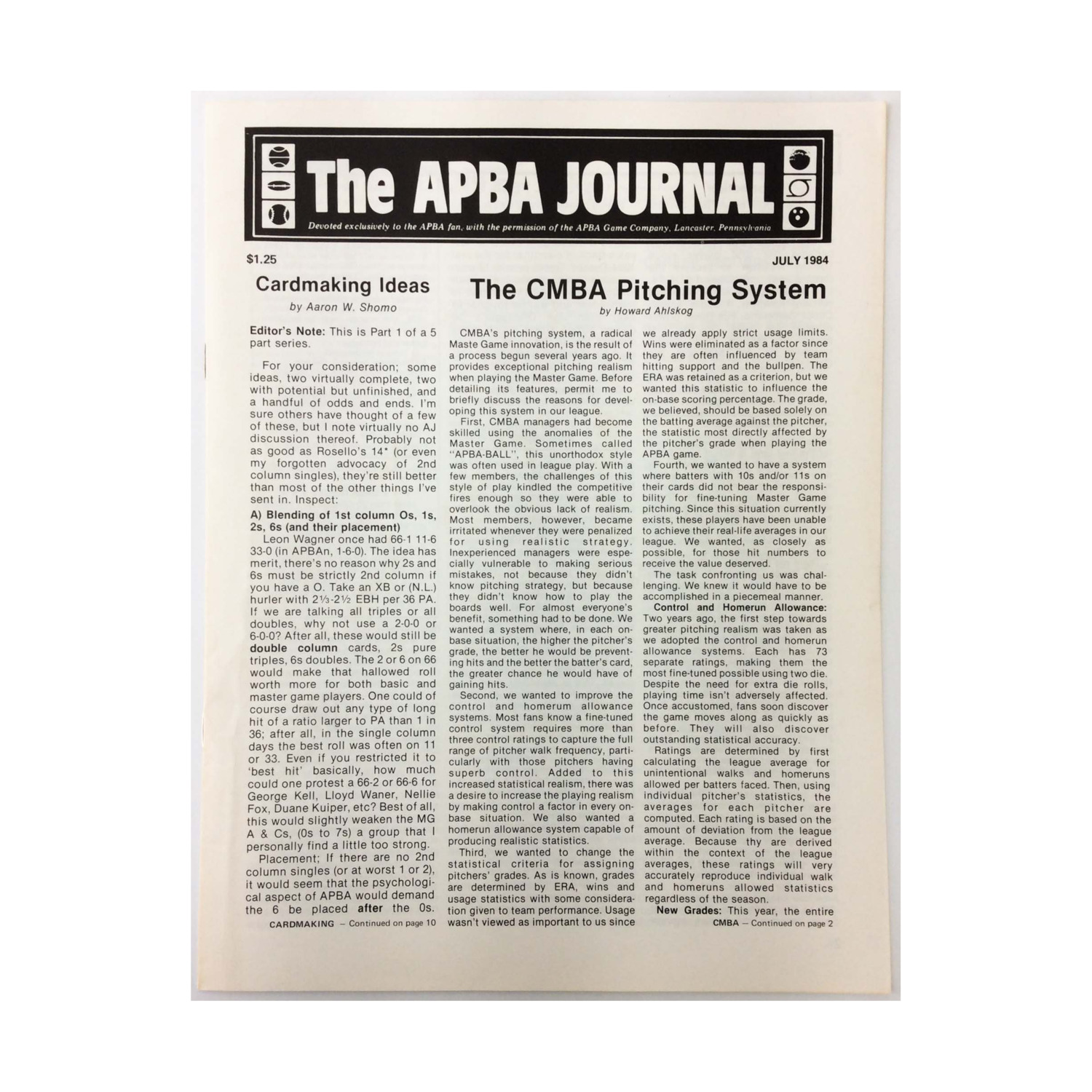 The APBA JOURNAL

Devoted exclusively to the APBA fan, with the permission of the APBA Game Company, Lancaster, Pennsylvania

$1.25

JULY 1984

Cardmaking Ideas

by Aaron W. Shomo

Editor's Note: This is Part 1 of a 5 part series.

For your consideration; some ideas, two virtually complete, two with potential but unfinished, and a handful of odds and ends. I'm sure others have thought of a few of these, but I note virtually no AJ discussion thereof. Probably not as good as Rosello's 14* (or even my forgotten advocacy of 2nd column singles), they're still better than most of the other things I've sent in. Inspect:

A) Blending of 1st column Os, 1s, 2s, 6s (and their placement)

Leon Wagner once had 66-1 11-6 33-0 (in APBAn, 1-6-0). The idea has merit, there's no reason why 2s and 6s must be strictly 2nd column if you have a O. Take an XB or (N.L.) hurler with 2⅓-2½ EBH per 36 PA. If we are talking all triples or all doubles, why not use a 2-0-0 or 6-0-0? After all, these would still be double column cards, 2s pure triples, 6s doubles. The 2 or 6 on 66 would make that hallowed roll worth more for both basic and master game players. One could of course draw out any type of long hit of a ratio larger to PA than 1 in 36; after all, in the single column days the best roll was often on 11 or 33. Even if you restricted it to 'best hit' basically, how much could one protest a 66-2 or 66-6 for George Kell, Lloyd Waner, Nellie Fox, Duane Kuiper, etc? Best of all, this would slightly weaken the MG A & Cs, (0s to 7s) a group that I personally find a little too strong.

Placement; If there are no 2nd column singles (or at worst 1 or 2), it would seem that the psychological aspect of APBA would demand the 6 be placed after the 0s.

CARDMAKING – Continued on page 10

The CMBA Pitching System

by Howard Ahlskog

CMBA's pitching system, a radical Maste Game innovation, is the result of a process begun several years ago. It provides exceptional pitching realism when playing the Master Game. Before detailing its features, permit me to briefly discuss the reasons for developing this system in our league.

First, CMBA managers had become skilled using the anomalies of the Master Game. Sometimes called "APBA-BALL", this unorthodox style was often used in league play. With a few members, the challenges of this style of play kindled the competitive fires enough so they were able to overlook the obvious lack of realism. Most members, however, became irritated whenever they were penalized for using realistic strategy. Inexperienced managers were especially vulnerable to making serious mistakes, not because they didn't know pitching strategy, but because they didn't know how to play the boards well. For almost everyone's benefit, something had to be done. We wanted a system where, in each on-base situation, the higher the pitcher's grade, the better he would be preventing hits and the better the batter's card, the greater chance he would have of gaining hits.

Second, we wanted to improve the control and homerum allowance systems. Most fans know a fine-tuned control system requires more than three control ratings to capture the full range of pitcher walk frequency, particularly with those pitchers having superb control. Added to this increased statistical realism, there was a desire to increase the playing realism by making control a factor in every on-base situation. We also wanted a homerun allowance system capable of producing realistic statistics.

Third, we wanted to change the statistical criteria for assigning pitchers' grades. As is known, grades are determined by ERA, wins and usage statistics with some consideration given to team performance. Usage wasn't viewed as important to us since we already apply strict usage limits. Wins were eliminated as a factor since they are often influenced by team hitting support and the bullpen. The ERA was retained as a criterion, but we wanted this statistic to influence the on-base scoring percentage. The grade, we believed, should be based solely on the batting average against the pitcher, the statistic most directly affected by the pitcher's grade when playing the APBA game.

Fourth, we wanted to have a system where batters with 10s and/or 11s on their cards did not bear the responsibility for fine-tuning Master Game pitching. Since this situation currently exists, these players have been unable to achieve their real-life averages in our league. We wanted, as closely as possible, for those hit numbers to receive the value deserved.

The task confronting us was challenging. We knew it would have to be accomplished in a piecemeal manner.

Control and Homerun Allowance: Two years ago, the first step towards greater pitching realism was taken as we adopted the control and homerun allowance systems. Each has 73 separate ratings, making them the most fine-tuned possible using two die. Despite the need for extra die rolls, playing time isn't adversely affected. Once accustomed, fans soon discover the game moves along as quickly as before. They will also discover outstanding statistical accuracy.

Ratings are determined by first calculating the league average for unintentional walks and homeruns allowed per batters faced. Then, using individual pitcher's statistics, the averages for each pitcher are computed. Each rating is based on the amount of deviation from the league average. Because thy are derived within the context of the league averages, these ratings will very accurately reproduce individual walk and homeruns allowed statistics regardless of the season.

New Grades: This year, the entire

CMBA – Continued on page 2